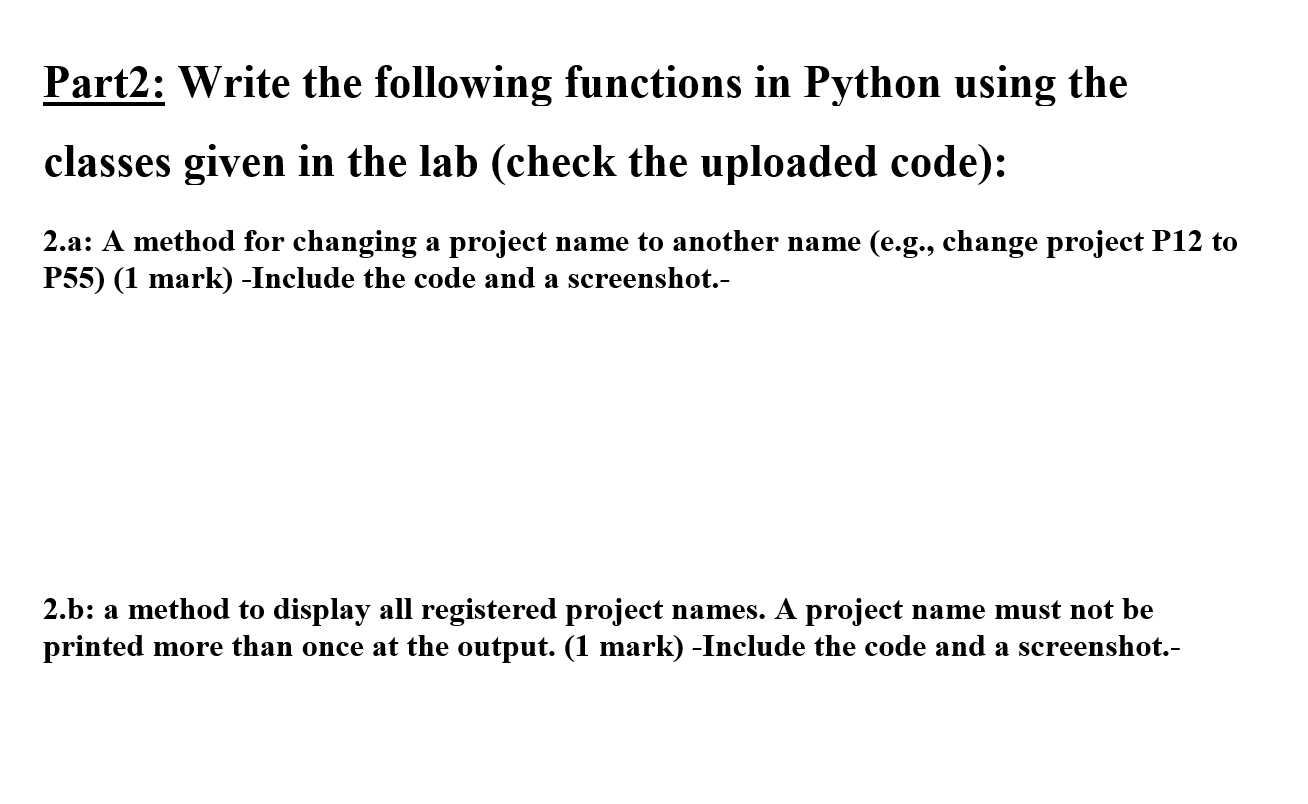 Part2: Write the following functions in Python using the classes given in the lab (check the uploaded code):

2.a: A method for changing a project name to another name (e.g., change project P12 to P55) (1 mark) -Include the code and a screenshot.-

2.b: a method to display all registered project names. A project name must not be printed more than once at the output. (1 mark) -Include the code and a screenshot.-